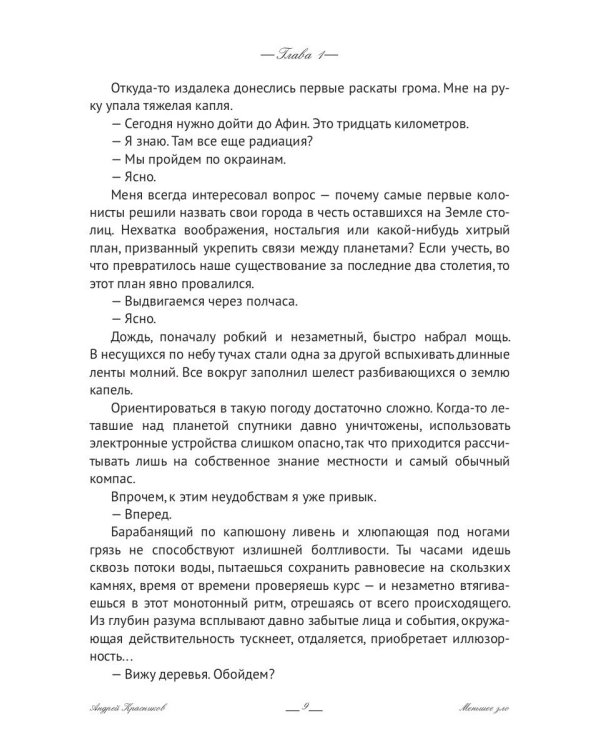 — Глава 1 —

Откуда-то издалека донеслись первые раскаты грома. Мне на руку упала тяжелая капля.

— Сегодня нужно дойти до Афин. Это тридцать километров.

— Я знаю. Там все еще радиация?

— Мы пройдем по окраинам.

— Ясно.

Меня всегда интересовал вопрос — почему самые первые колонисты решили назвать свои города в честь оставшихся на Земле столиц. Нехватка воображения, ностальгия или какой-нибудь хитрый план, призванный укрепить связи между планетами? Если учесть, во что превратилось наше существование за последние два столетия, то этот план явно провалился.

— Выдвигаемся через полчаса.

— Ясно.

Дождь, поначалу робкий и незаметный, быстро набрал мощь. В несущихся по небу тучах стали одна за другой вспыхивать длинные ленты молний. Все вокруг заполнил шелест разбивающихся о землю капель.

Ориентироваться в такую погоду достаточно сложно. Когда-то летавшие над планетой спутники давно уничтожены, использовать электронные устройства слишком опасно, так что приходится рассчитывать лишь на собственное знание местности и самый обычный компас.

Впрочем, к этим неудобствам я уже привык.

— Вперед.

Барабанящий по капюшону ливень и хлюпающая под ногами грязь не способствуют излишней болтливости. Ты часами идешь сквозь потоки воды, пытаешься сохранить равновесие на скользких камнях, время от времени проверяешь курс — и незаметно втягиваешься в этот монотонный ритм, отрешаясь от всего происходящего. Из глубин разума всплывают давно забытые лица и события, окружающая действительность тускнеет, отдаляется, приобретает иллюзорность…

— Вижу деревья. Обойдем?

Андрей Красников — 9 — Меньшее зло